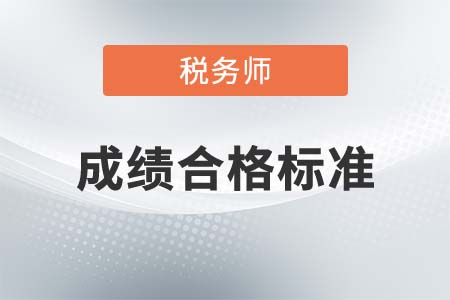 税务师

成绩合格标准